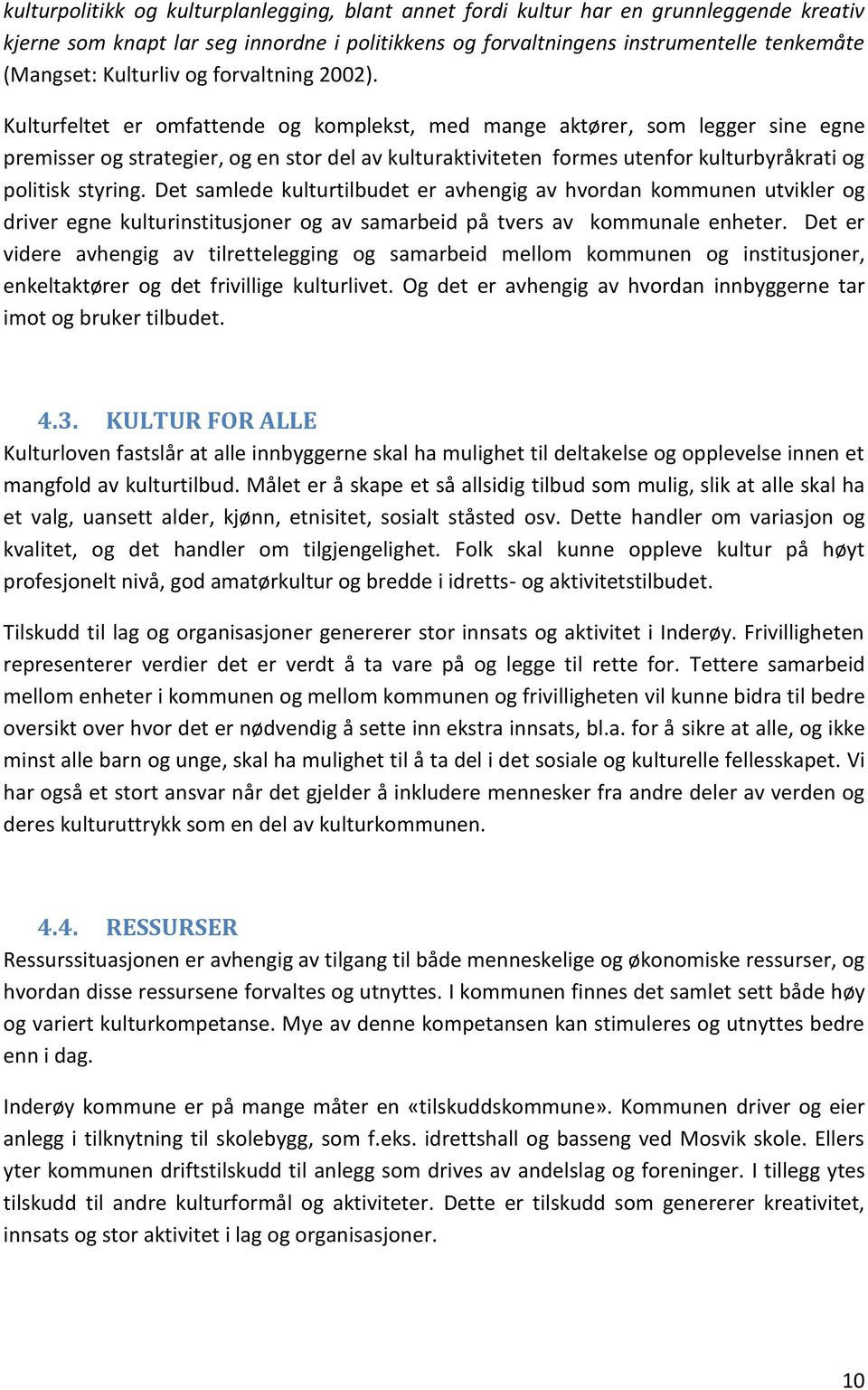 kulturpolitikk og kulturplanlegging, blant annet fordi kultur har en grunnleggende kreativ kjerne som knapt lar seg innordne i politikkens og forvaltningens instrumentelle tenkemåte (Mangset: Kulturliv og forvaltning 2002).

Kulturfeltet er omfattende og komplekst, med mange aktører, som legger sine egne premisser og strategier, og en stor del av kulturaktiviteten formes utenfor kulturbyråkrati og politisk styring. Det samlede kulturtilbudet er avhengig av hvordan kommunen utvikler og driver egne kulturinstitusjoner og av samarbeid på tvers av kommunale enheter. Det er videre avhengig av tilrettelegging og samarbeid mellom kommunen og institusjoner, enkeltaktører og det frivillige kulturlivet. Og det er avhengig av hvordan innbyggerne tar imot og bruker tilbudet.

4.3. KULTUR FOR ALLE
Kulturloven fastslår at alle innbyggerne skal ha mulighet til deltakelse og opplevelse innen et mangfold av kulturtilbud. Målet er å skape et så allsidig tilbud som mulig, slik at alle skal ha et valg, uansett alder, kjønn, etnisitet, sosialt ståsted osv. Dette handler om variasjon og kvalitet, og det handler om tilgjengelighet. Folk skal kunne oppleve kultur på høyt profesjonelt nivå, god amatørkultur og bredde i idretts- og aktivitetstilbudet.

Tilskudd til lag og organisasjoner genererer stor innsats og aktivitet i Inderøy. Frivilligheten representerer verdier det er verdt å ta vare på og legge til rette for. Tettere samarbeid mellom enheter i kommunen og mellom kommunen og frivilligheten vil kunne bidra til bedre oversikt over hvor det er nødvendig å sette inn ekstra innsats, bl.a. for å sikre at alle, og ikke minst alle barn og unge, skal ha mulighet til å ta del i det sosiale og kulturelle fellesskapet. Vi har også et stort ansvar når det gjelder å inkludere mennesker fra andre deler av verden og deres kulturuttrykk som en del av kulturkommunen.

4.4. RESSURSER
Ressurssituasjonen er avhengig av tilgang til både menneskelige og økonomiske ressurser, og hvordan disse ressursene forvaltes og utnyttes. I kommunen finnes det samlet sett både høy og variert kulturkompetanse. Mye av denne kompetansen kan stimuleres og utnyttes bedre enn i dag.

Inderøy kommune er på mange måter en «tilskuddskommune». Kommunen driver og eier anlegg i tilknytning til skolebygg, som f.eks. idrettshall og basseng ved Mosvik skole. Ellers yter kommunen driftstilskudd til anlegg som drives av andelslag og foreninger. I tillegg ytes tilskudd til andre kulturformål og aktiviteter. Dette er tilskudd som genererer kreativitet, innsats og stor aktivitet i lag og organisasjoner.

10